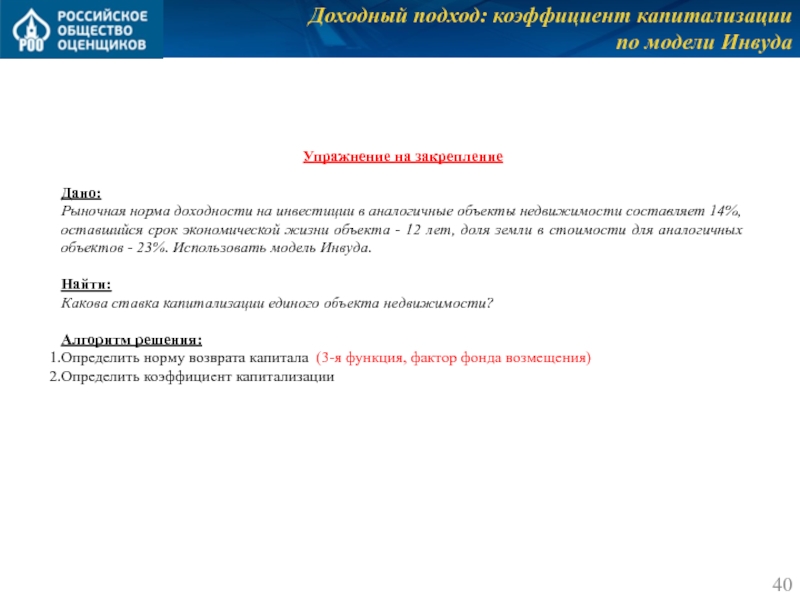 РОО РОССИЙСКОЕ ОБЩЕСТВО ОЦЕНЩИКОВ

Доходный подход: коэффициент капитализации по модели Инвуда

Упражнение на закрепление

Дано:
Рыночная норма доходности на инвестиции в аналогичные объекты недвижимости составляет 14%, оставшийся срок экономической жизни объекта - 12 лет, доля земли в стоимости для аналогичных объектов - 23%. Использовать модель Инвуда.

Найти:
Какова ставка капитализации единого объекта недвижимости?

Алгоритм решения:
1.Определить норму возврата капитала (3-я функция, фактор фонда возмещения)
2.Определить коэффициент капитализации

40